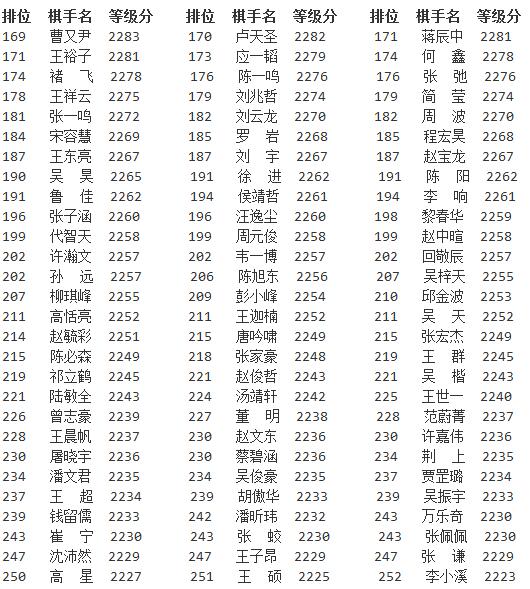 | 排位 | 棋手名 | 等级分 | 排位 | 棋手名 | 等级分 | 排位 | 棋手名 | 等级分 |
|---|---|---|---|---|---|---|---|---|
| 169 | 曹又尹 | 2283 | 170 | 卢天圣 | 2282 | 171 | 蒋辰中 | 2281 |
| 171 | 王裕子 | 2281 | 173 | 应一韬 | 2279 | 174 | 何 鑫 | 2278 |
| 174 | 褚 飞 | 2278 | 176 | 陈一鸣 | 2276 | 176 | 张 弛 | 2276 |
| 178 | 王祥云 | 2275 | 179 | 刘兆哲 | 2274 | 179 | 简 莹 | 2274 |
| 181 | 张一鸣 | 2272 | 182 | 刘云龙 | 2270 | 182 | 周 波 | 2270 |
| 184 | 宋容慧 | 2269 | 185 | 罗 岩 | 2268 | 185 | 程宏昊 | 2268 |
| 187 | 王东亮 | 2267 | 187 | 刘 宇 | 2267 | 187 | 赵宝龙 | 2267 |
| 190 | 吴 昊 | 2265 | 191 | 徐 进 | 2262 | 191 | 陈 阳 | 2262 |
| 191 | 鲁 佳 | 2262 | 194 | 侯靖哲 | 2261 | 194 | 李 响 | 2261 |
| 196 | 张子涵 | 2260 | 196 | 汪逸尘 | 2260 | 198 | 黎春华 | 2259 |
| 199 | 代智天 | 2258 | 199 | 周元俊 | 2258 | 199 | 赵中暄 | 2258 |
| 202 | 许瀚文 | 2257 | 202 | 韦一博 | 2257 | 202 | 回敬辰 | 2257 |
| 202 | 孙 远 | 2257 | 206 | 陈旭东 | 2256 | 207 | 吴梓天 | 2255 |
| 207 | 柳琪峰 | 2255 | 209 | 彭小峰 | 2254 | 210 | 邱金波 | 2253 |
| 211 | 高恬亮 | 2252 | 211 | 王迦楠 | 2252 | 211 | 吴 天 | 2252 |
| 214 | 赵毓彩 | 2251 | 215 | 唐吟啸 | 2249 | 215 | 张宏杰 | 2249 |
| 215 | 陈必森 | 2249 | 218 | 张家豪 | 2248 | 219 | 王 群 | 2245 |
| 219 | 祁立鹤 | 2245 | 221 | 赵俊哲 | 2243 | 221 | 吴 楷 | 2243 |
| 221 | 陆敏全 | 2243 | 224 | 汤靖轩 | 2242 | 225 | 王世一 | 2240 |
| 226 | 曾志豪 | 2239 | 227 | 董 明 | 2238 | 228 | 范蔚菁 | 2237 |
| 228 | 王晨帆 | 2237 | 230 | 赵文东 | 2236 | 230 | 许嘉伟 | 2236 |
| 230 | 屠晓宇 | 2236 | 230 | 蔡碧涵 | 2236 | 234 | 荆 上 | 2235 |
| 234 | 潘文君 | 2235 | 234 | 吴俊豪 | 2235 | 237 | 贾罡璐 | 2234 |
| 237 | 王 超 | 2234 | 239 | 胡傲华 | 2233 | 239 | 吴振宇 | 2233 |
| 239 | 钱留儒 | 2233 | 242 | 潘昕玮 | 2232 | 243 | 万乐奇 | 2230 |
| 243 | 崔 宁 | 2230 | 243 | 张 蛟 | 2230 | 243 | 张佩佩 | 2230 |
| 247 | 沈沛然 | 2229 | 247 | 王子昂 | 2229 | 247 | 张 谦 | 2229 |
| 250 | 高 星 | 2227 | 251 | 王 硕 | 2225 | 252 | 李小溪 | 2223 |